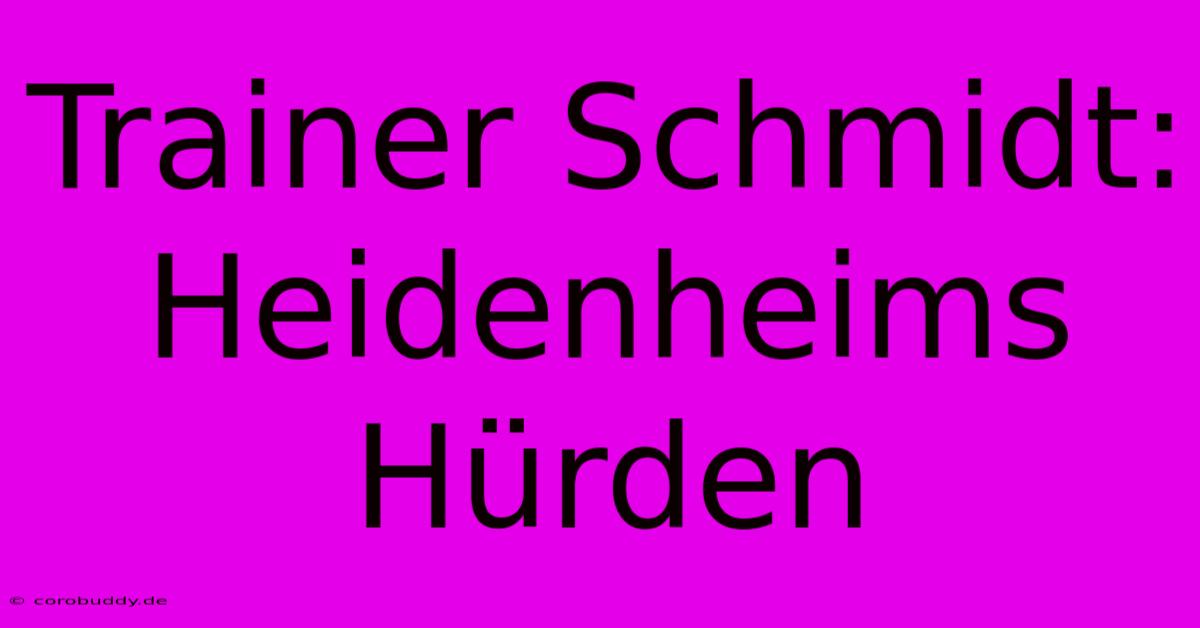 Trainer Schmidt: Heidenheims Hürden

© corobuddy.de